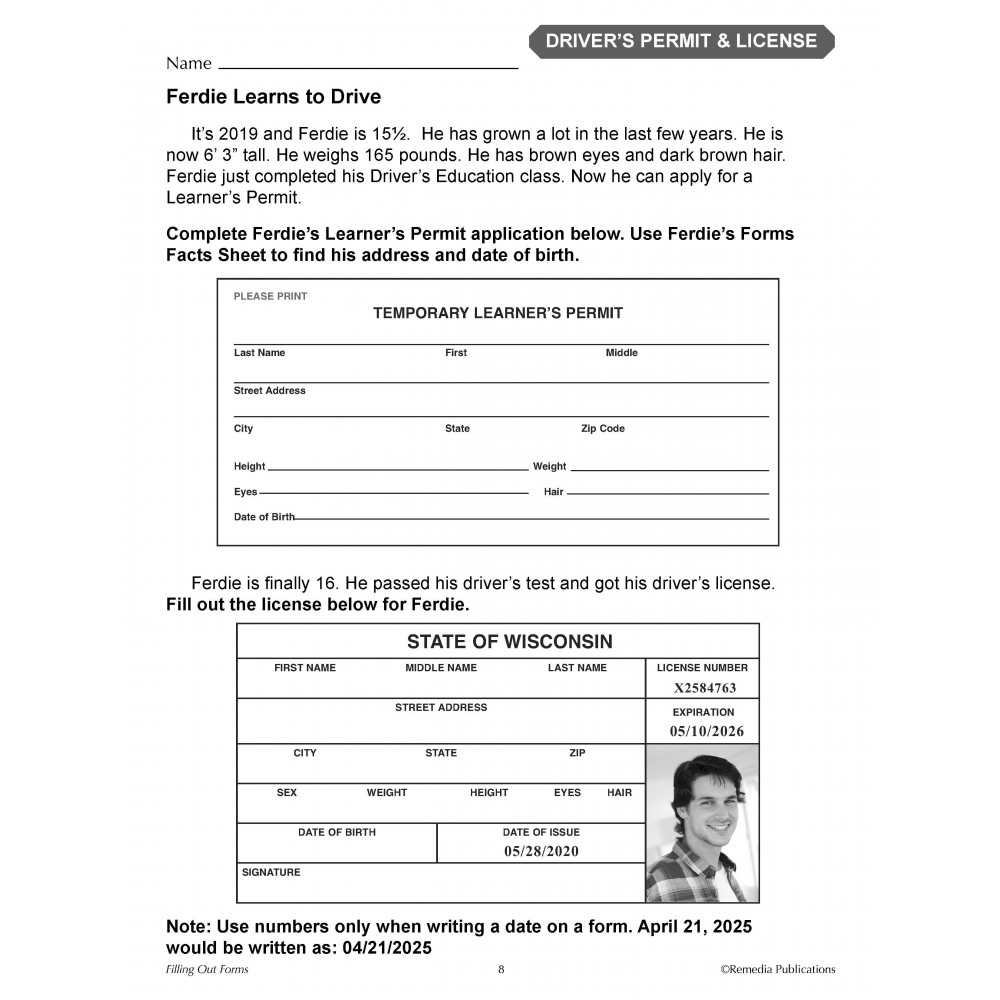 DRIVER'S PERMIT & LICENSE

Name

Ferdie Learns to Drive

It's 2019 and Ferdie is 15½. He has grown a lot in the last few years. He is now 6' 3" tall. He weighs 165 pounds. He has brown eyes and dark brown hair. Ferdie just completed his Driver's Education class. Now he can apply for a Learner's Permit.

Complete Ferdie's Learner's Permit application below. Use Ferdie's Forms Facts Sheet to find his address and date of birth.

PLEASE PRINT

TEMPORARY LEARNER'S PERMIT

Last Name First Middle

Street Address

City State Zip Code

Height Weight

Eyes Hair

Date of Birth

Ferdie is finally 16. He passed his driver's test and got his driver's license. Fill out the license below for Ferdie.

STATE OF WISCONSIN

FIRST NAME MIDDLE NAME LAST NAME

LICENSE NUMBER
X2584763

STREET ADDRESS

EXPIRATION
05/10/2026

CITY STATE ZIP

SEX WEIGHT HEIGHT EYES HAIR

DATE OF BIRTH

DATE OF ISSUE
05/28/2020

SIGNATURE

Note: Use numbers only when writing a date on a form. April 21, 2025 would be written as: 04/21/2025

Filling Out Forms 8 ©Remedia Publications